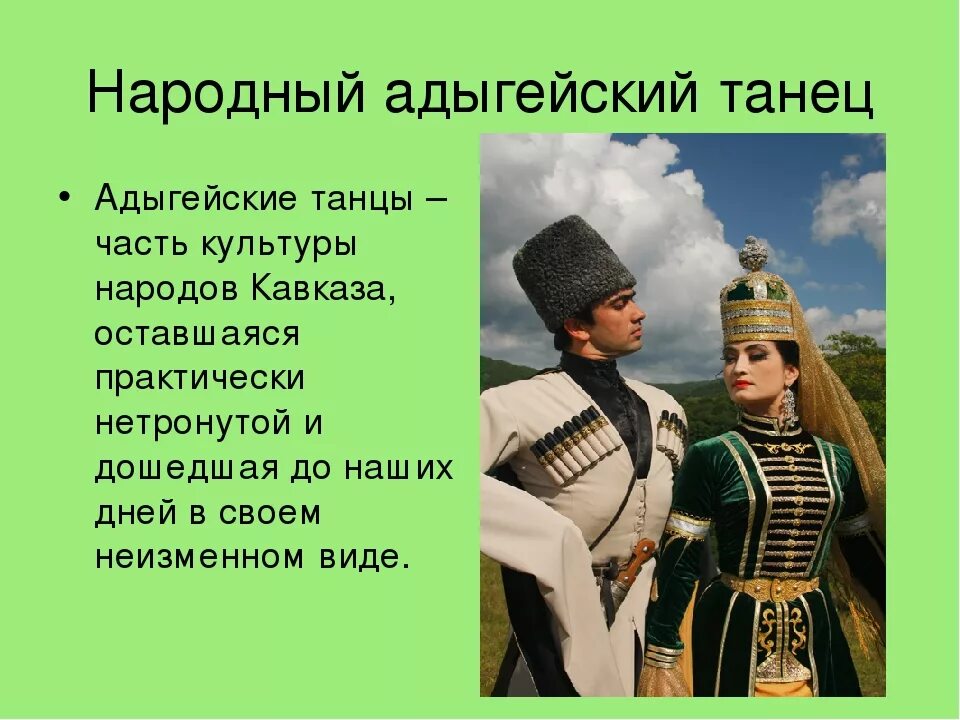 Народный адыгейский танец

• Адыгейские танцы – часть культуры народов Кавказа, оставшаяся практически нетронутой и дошедшая до наших дней в своем неизменном виде.